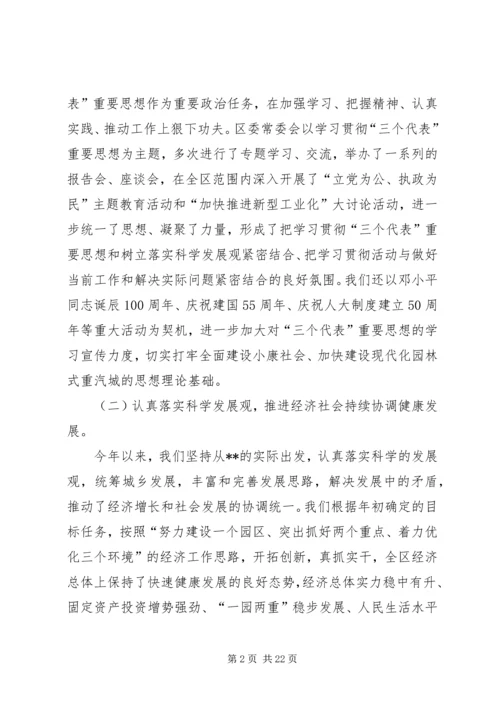 表”重要思想作为重要政治任务，在加强学习、把握精神、认真实践、推动工作上狠下功夫。区委常委会以学习贯彻“三个代表”重要思想为主题，多次进行了专题学习、交流，举办了一系列的报告会、座谈会，在全区范围内深入开展了“立党为公、执政为民”主题教育活动和“加快推进新型工业化”大讨论活动，进一步统一了思想、凝聚了力量，形成了把学习贯彻“三个代表”重要思想和树立落实科学发展观紧密结合、把学习贯彻活动与做好当前工作和解决实际问题紧密结合的良好氛围。我们还以邓小平同志诞辰100周年、庆祝建国55周年、庆祝人大制度建立50周年等重大活动为契机，进一步加大对“三个代表”重要思想的学习宣传力度，切实打牢全面建设小康社会、加快建设现代化园林式重汽城的思想理论基础。

（二）认真落实科学发展观，推进经济社会持续协调健康发展。

今年以来，我们坚持从**的实际出发，认真落实科学的发展观，统筹城乡发展，丰富和完善发展思路，解决发展中的矛盾，推动了经济增长和社会发展的协调统一。我们根据年初确定的目标任务，按照“努力建设一个园区、突出抓好两个重点、着力优化三个环境”的经济工作思路，开拓创新，真抓实干，全区经济总体上保持了快速健康发展的良好态势，经济总体实力稳中有升、固定资产投资增势强劲、“一园两重”稳步发展、人民生活水平

第2页 共22页